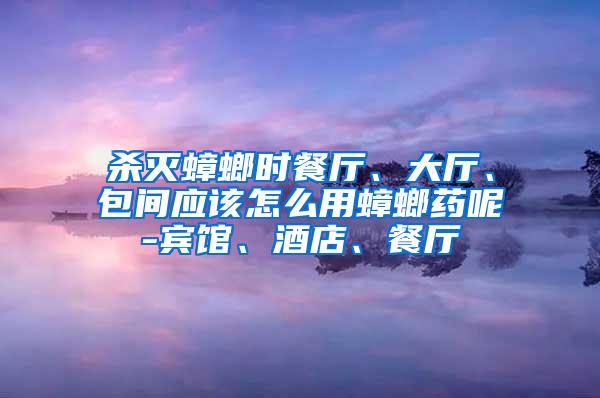 杀灭蟑螂时餐厅、大厅、包间应该怎么用蟑螂药呢-宾馆、酒店、餐厅